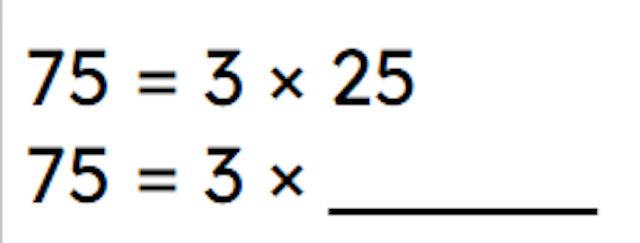 $75 = 3 \times 25$

$75 = 3 \times$ ______